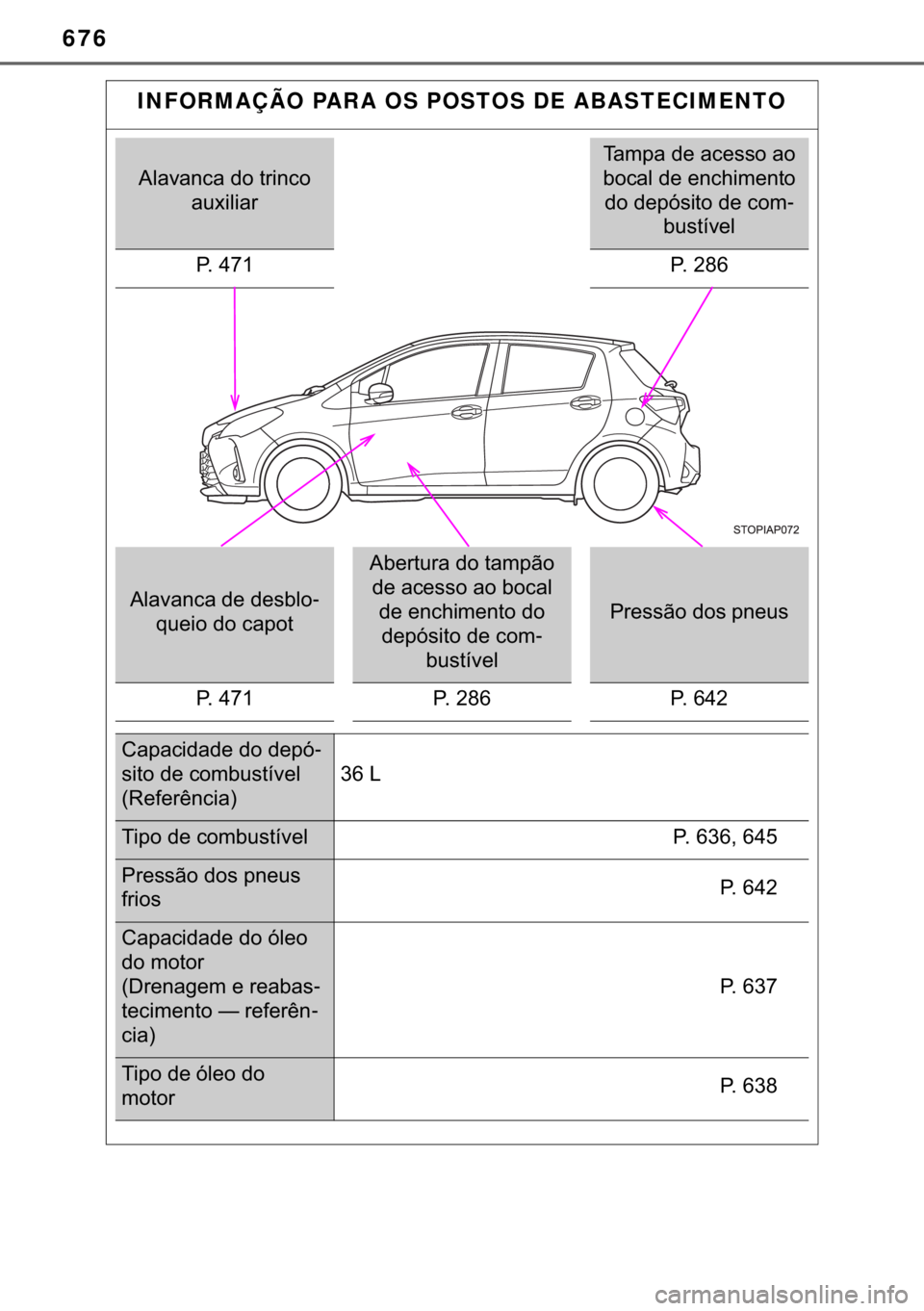 676

INFORMAÇÃO PARA OS POSTOS DE ABASTECIMENTO

Alavanca do trinco auxiliar

P. 471

Tampa de acesso ao bocal de enchimento do depósito de combustível

P. 286

STOPIAP072

Alavanca de desbloqueio do capot

P. 471

Abertura do tampão de acesso ao bocal de enchimento do depósito de combustível

P. 286

Pressão dos pneus

P. 642

| Capacidade do depósito de combustível (Referência) | 36 L |
|---|---|
| Tipo de combustível | P. 636, 645 |
| Pressão dos pneus frios | P. 642 |
| Capacidade do óleo do motor (Drenagem e reabastecimento — referência) | P. 637 |
| Tipo de óleo do motor | P. 638 |

carmanualsonline.info